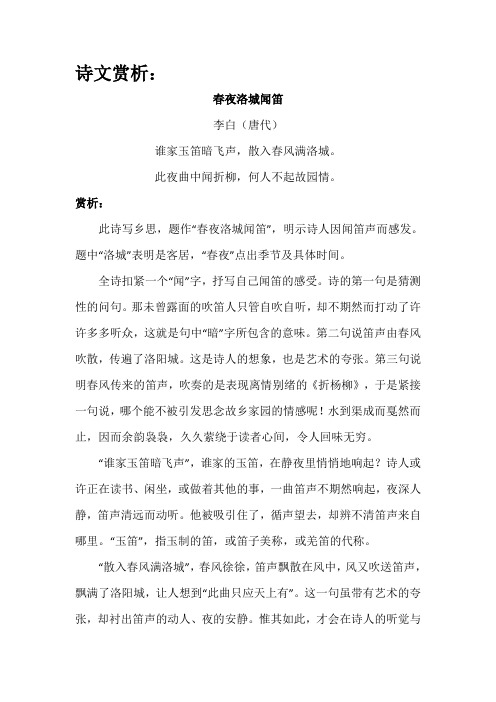 诗文赏析：

春夜洛城闻笛

李白（唐代）

谁家玉笛暗飞声，散入春风满洛城。

此夜曲中闻折柳，何人不起故园情。

赏析：

此诗写乡思，题作“春夜洛城闻笛”，明示诗人因闻笛声而感发。题中“洛城”表明是客居，“春夜”点出季节及具体时间。

全诗扣紧一个“闻”字，抒写自己闻笛的感受。诗的第一句是猜测性的问句。那未曾露面的吹笛人只管自吹自听，却不期然而打动了许许多多听众，这就是句中“暗”字所包含的意味。第二句说笛声由春风吹散，传遍了洛阳城。这是诗人的想象，也是艺术的夸张。第三句说明春风传来的笛声，吹奏的是表现离情别绪的《折杨柳》，于是紧接一句说，哪个能不被引发思念故乡家园的情感呢！水到渠成而戛然而止，因而余韵袅袅，久久萦绕于读者心间，令人回味无穷。

“谁家玉笛暗飞声”，谁家的玉笛，在静夜里悄悄地响起？诗人或许正在读书、闲坐，或做着其他的事，一曲笛声不期然响起，夜深人静，笛声清远而动听。他被吸引住了，循声望去，却辨不清笛声来自哪里。“玉笛”，指玉制的笛，或笛子美称，或羌笛的代称。

“散入春风满洛城”，春风徐徐，笛声飘散在风中，风又吹送笛声，飘满了洛阳城，让人想到“此曲只应天上有”。这一句虽带有艺术的夸张，却衬出笛声的动人、夜的安静。惟其如此，才会在诗人的听觉与